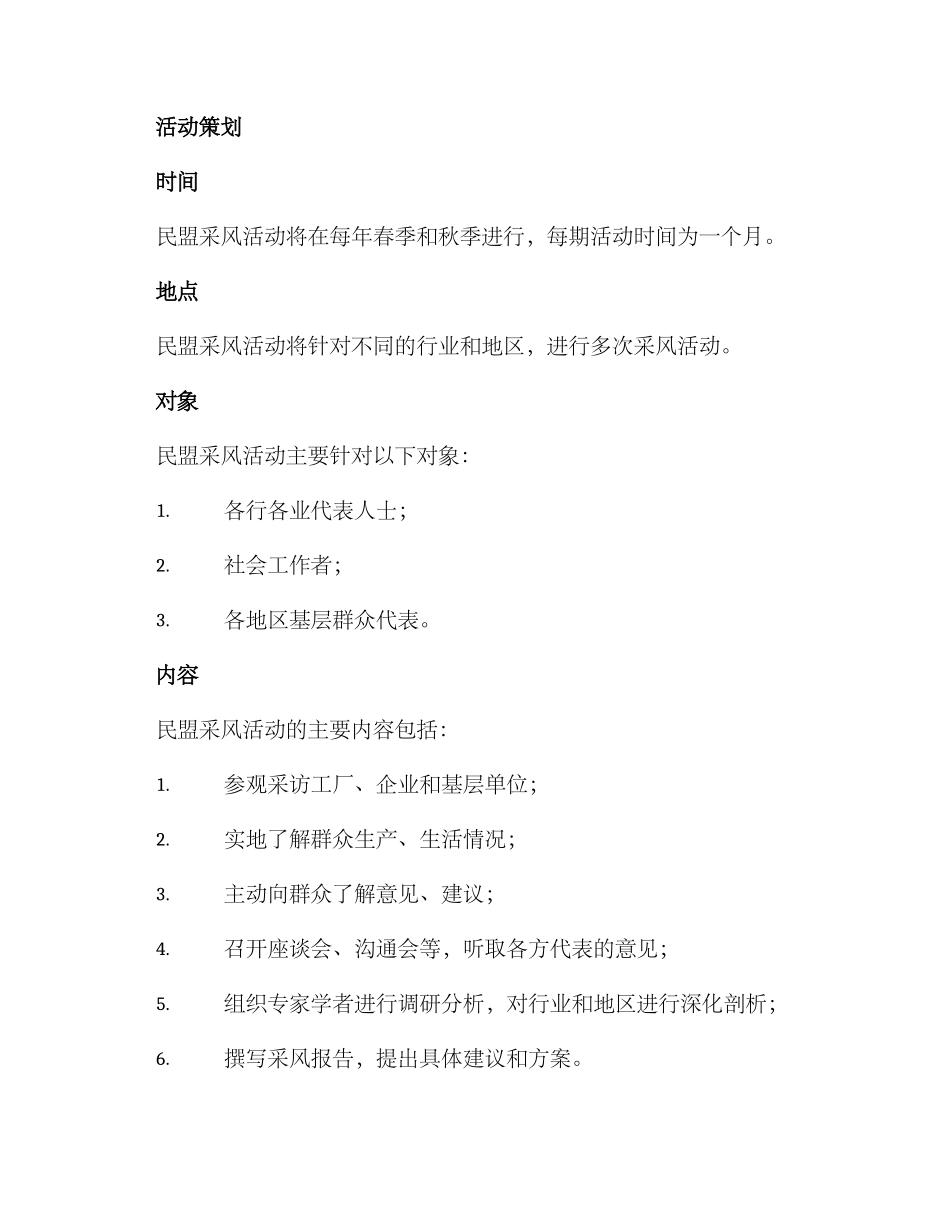 活动策划

时间

民盟采风活动将在每年春季和秋季进行，每期活动时间为一个月。

地点

民盟采风活动将针对不同的行业和地区，进行多次采风活动。

对象

民盟采风活动主要针对以下对象：

1. 各行各业代表人士；

2. 社会工作者；

3. 各地区基层群众代表。

内容

民盟采风活动的主要内容包括：

1. 参观采访工厂、企业和基层单位；

2. 实地了解群众生产、生活情况；

3. 主动向群众了解意见、建议；

4. 召开座谈会、沟通会等，听取各方代表的意见；

5. 组织专家学者进行调研分析，对行业和地区进行深化剖析；

6. 撰写采风报告，提出具体建议和方案。